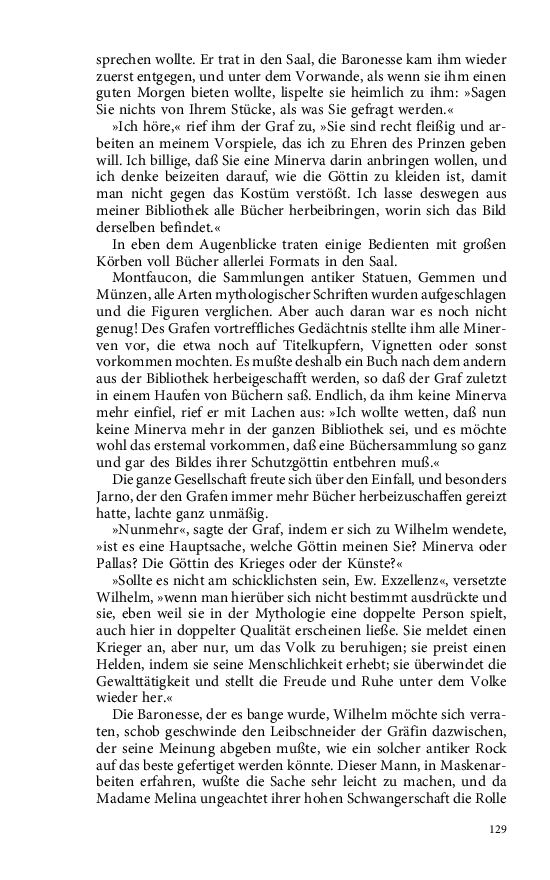 sprechen wollte. Er trat in den Saal, die Baronesse kam ihm wieder zuerst entgegen, und unter dem Vorwande, als wenn sie ihm einen guten Morgen bieten wollte, lispelte sie heimlich zu ihm: »Sagen Sie nichts von Ihrem Stücke, als was Sie gefragt werden.«

»Ich höre,« rief ihm der Graf zu, »Sie sind recht fleißig und arbeiten an meinem Vorspiele, das ich zu Ehren des Prinzen geben will. Ich billige, daß Sie eine Minerva darin anbringen wollen, und ich denke beizeiten darauf, wie die Göttin zu kleiden ist, damit man nicht gegen das Kostüm verstößt. Ich lasse deswegen aus meiner Bibliothek alle Bücher herbeibringen, worin sich das Bild derselben befindet.«

In eben dem Augenblicke traten einige Bedienten mit großen Körben voll Bücher allerlei Formats in den Saal.

Montfaucon, die Sammlungen antiker Statuen, Gemmen und Münzen, alle Arten mythologischer Schriften wurden aufgeschlagen und die Figuren verglichen. Aber auch daran war es noch nicht genug! Des Grafen vortreffliches Gedächtnis stellte ihm alle Minerven vor, die etwa noch auf Titelkupfern, Vignetten oder sonst vorkommen mochten. Es mußte deshalb ein Buch nach dem andern aus der Bibliothek herbeigeschafft werden, so daß der Graf zuletzt in einem Haufen von Büchern saß. Endlich, da ihm keine Minerva mehr einfiel, rief er mit Lachen aus: »Ich wollte wetten, daß nun keine Minerva mehr in der ganzen Bibliothek sei, und es möchte wohl das erstemal vorkommen, daß eine Büchersammlung so ganz und gar des Bildes ihrer Schutzgöttin entbehren muß.«

Die ganze Gesellschaft freute sich über den Einfall, und besonders Jarno, der den Grafen immer mehr Bücher herbeizuschaffen gereizt hatte, lachte ganz unmäßig.

»Nunmehr«, sagte der Graf, indem er sich zu Wilhelm wendete, »ist es eine Hauptsache, welche Göttin meinen Sie? Minerva oder Pallas? Die Göttin des Krieges oder der Künste?«

»Sollte es nicht am schicklichsten sein, Ew. Exzellenz«, versetzte Wilhelm, »wenn man hierüber sich nicht bestimmt ausdrückte und sie, eben weil sie in der Mythologie eine doppelte Person spielt, auch hier in doppelter Qualität erscheinen ließe. Sie meldet einen Krieger an, aber nur, um das Volk zu beruhigen; sie preist einen Helden, indem sie seine Menschlichkeit erhebt; sie überwindet die Gewalttätigkeit und stellt die Freude und Ruhe unter dem Volke wieder her.«

Die Baronesse, der es bange wurde, Wilhelm möchte sich verraten, schob geschwinde den Leibschneider der Gräfin dazwischen, der seine Meinung abgeben mußte, wie ein solcher antiker Rock auf das beste gefertiget werden könnte. Dieser Mann, in Maskenarbeiten erfahren, wußte die Sache sehr leicht zu machen, und da Madame Melina ungeachtet ihrer hohen Schwangerschaft die Rolle

129